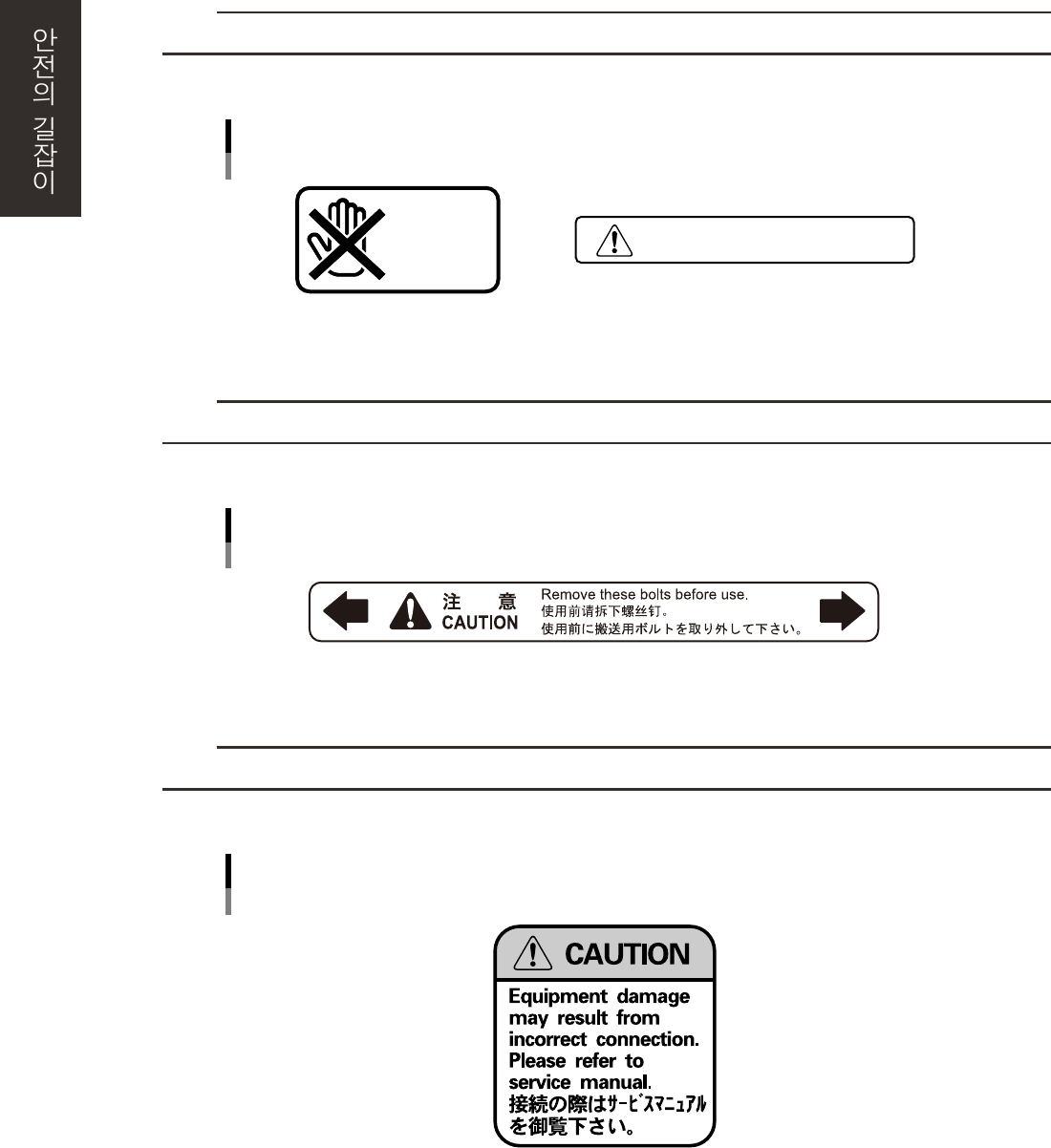 안전의 길잡이

注 意
CAUTION
Remove these bolts before use.
使用前请拆下螺丝钉。
使用前に搬送用ボルトを取り外して下さい。

CAUTION

Equipment damage may result from incorrect connection. Please refer to service manual.
接続の際はサービスマニュアルを御覧下さい。